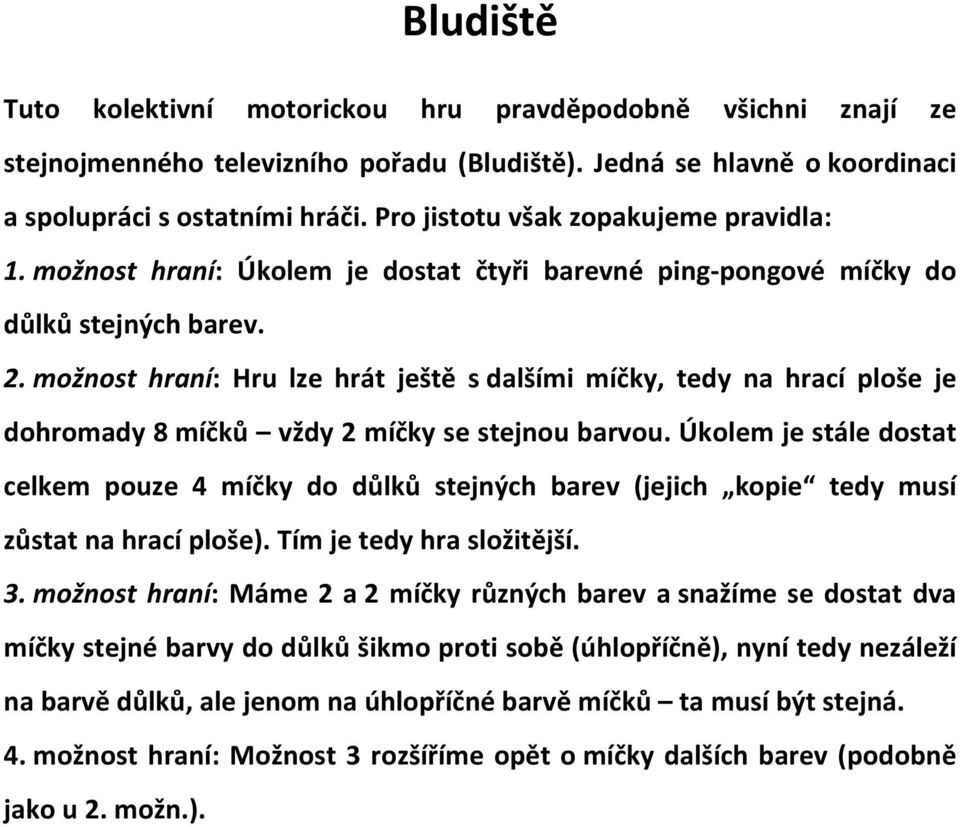 Bludiště

Tuto kolektivní motorickou hru pravděpodobně všichni znají ze stejnojmenného televizního pořadu (Bludiště). Jedná se hlavně o koordinaci a spolupráci s ostatními hráči. Pro jistotu však zopakujeme pravidla:
1. možnost hraní: Úkolem je dostat čtyři barevné ping-pongové míčky do důlků stejných barev.
2. možnost hraní: Hru lze hrát ještě s dalšími míčky, tedy na hrací ploše je dohromady 8 míčků – vždy 2 míčky se stejnou barvou. Úkolem je stále dostat celkem pouze 4 míčky do důlků stejných barev (jejich „kopie“ tedy musí zůstat na hrací ploše). Tím je tedy hra složitější.
3. možnost hraní: Máme 2 a 2 míčky různých barev a snažíme se dostat dva míčky stejné barvy do důlků šikmo proti sobě (úhlopříčně), nyní tedy nezáleží na barvě důlků, ale jenom na úhlopříčné barvě míčků – ta musí být stejná.
4. možnost hraní: Možnost 3 rozšíříme opět o míčky dalších barev (podobně jako u 2. možn.).